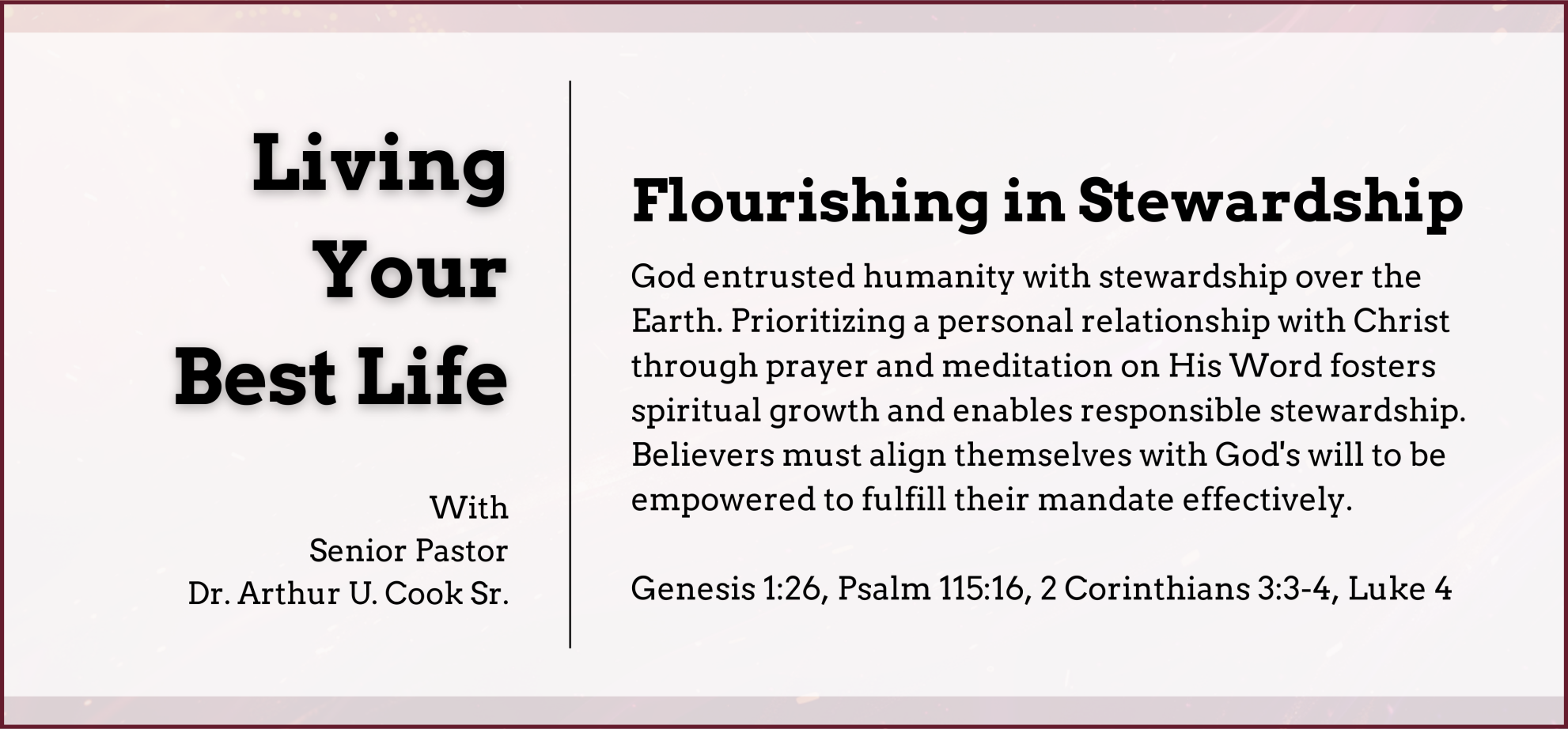 Living
Your
Best Life

With
Senior Pastor
Dr. Arthur U. Cook Sr.

Flourishing in Stewardship

God entrusted humanity with stewardship over the Earth. Prioritizing a personal relationship with Christ through prayer and meditation on His Word fosters spiritual growth and enables responsible stewardship. Believers must align themselves with God's will to be empowered to fulfill their mandate effectively.

Genesis 1:26, Psalm 115:16, 2 Corinthians 3:3-4, Luke 4